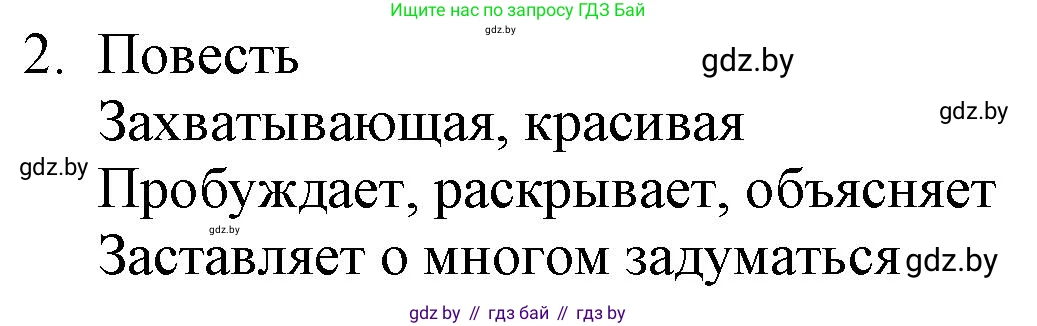 Ищите нас по запросу ГДЗ Бай
gdz.by

2. Повесть
gdz.by

Захватывающая, красивая
gdz.by

gdz.by
Пробуждает, раскрывает, объясняет
gdz.by

Заставляет о многом задуматься
gdz.by

gdz by // гдз бай // гдз by